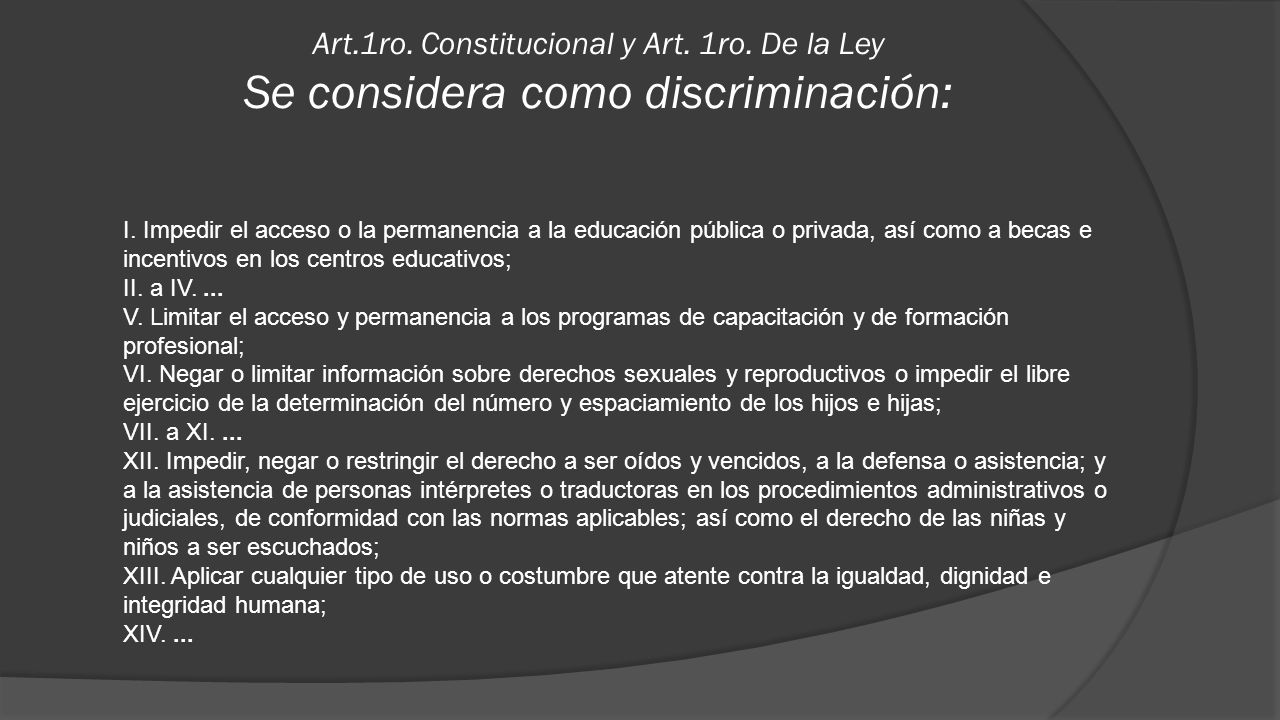 Art.1ro. Constitucional y Art. 1ro. De la Ley
Se considera como discriminación:

I. Impedir el acceso o la permanencia a la educación pública o privada, así como a becas e incentivos en los centros educativos;
II. a IV. …
V. Limitar el acceso y permanencia a los programas de capacitación y de formación profesional;
VI. Negar o limitar información sobre derechos sexuales y reproductivos o impedir el libre ejercicio de la determinación del número y espaciamiento de los hijos e hijas;
VII. a XI. …
XII. Impedir, negar o restringir el derecho a ser oídos y vencidos, a la defensa o asistencia; y a la asistencia de personas intérpretes o traductoras en los procedimientos administrativos o judiciales, de conformidad con las normas aplicables; así como el derecho de las niñas y niños a ser escuchados;
XIII. Aplicar cualquier tipo de uso o costumbre que atente contra la igualdad, dignidad e integridad humana;
XIV. …